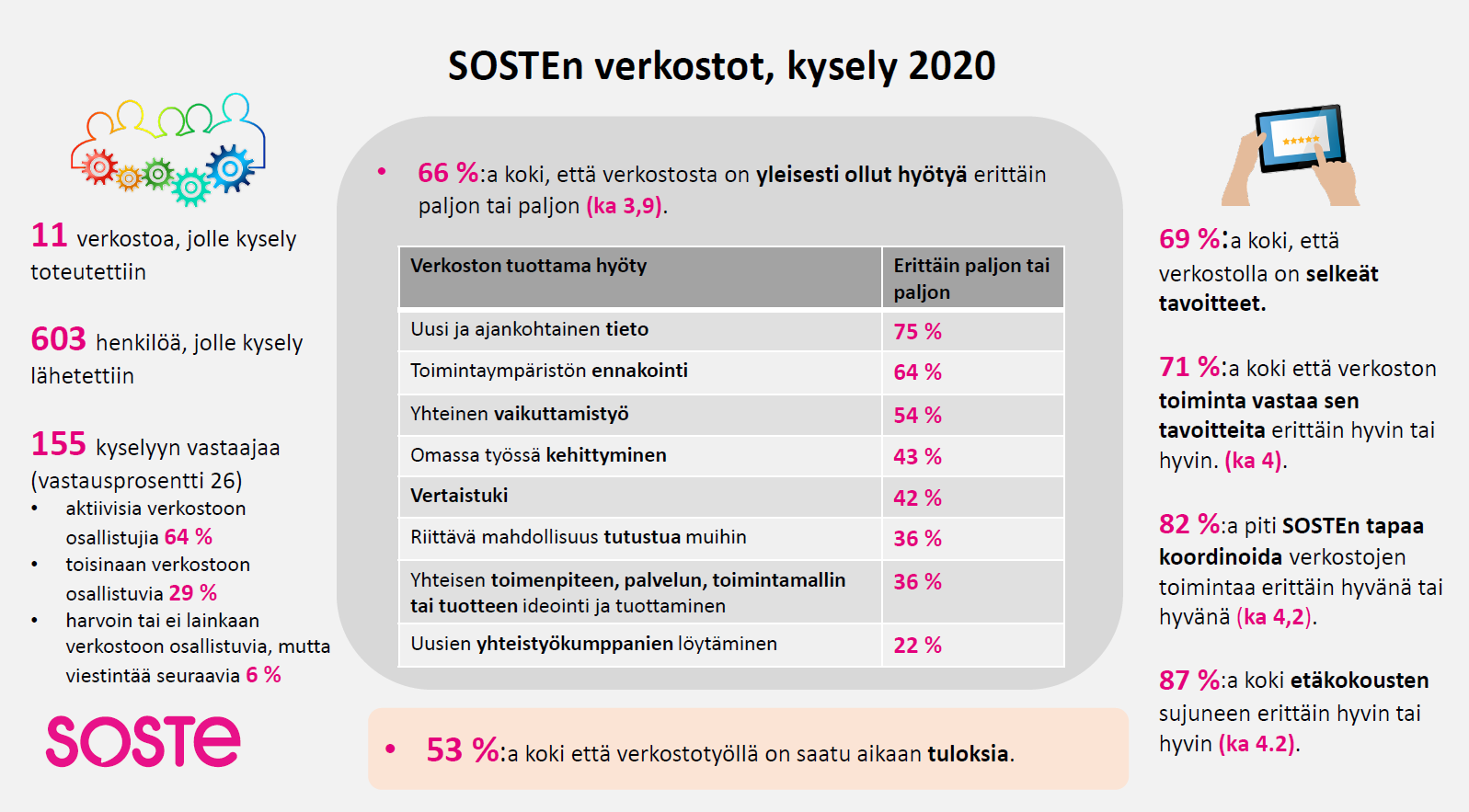 SOSTEn verkostot, kysely 2020

11 verkostoa, jolle kysely toteutettiin

603 henkilöä, jolle kysely lähetettiin

155 kyselyyn vastaajaa (vastausprosentti 26)
• aktiivisia verkostoon osallistujia 64 %
• toisinaan verkostoon osallistuvia 29 %
• harvoin tai ei lainkaan verkostoon osallistuvia, mutta viestintää seuraavia 6 %

SOSTE

• 66 %:a koki, että verkostosta on yleisesti ollut hyötyä erittäin paljon tai paljon (ka 3,9).

| Verkoston tuottama hyöty | Erittäin paljon tai paljon |
|---|---|
| Uusi ja ajankohtainen tieto | 75 % |
| Toimintaympäristön ennakointi | 64 % |
| Yhteinen vaikuttamistyö | 54 % |
| Omassa työssä kehittyminen | 43 % |
| Vertaistuki | 42 % |
| Riittävä mahdollisuus tutustua muihin | 36 % |
| Yhteisen toimenpiteen, palvelun, toimintamallin tai tuotteen ideointi ja tuottaminen | 36 % |
| Uusien yhteistyökumppanien löytäminen | 22 % |

• 53 %:a koki että verkostotyöllä on saatu aikaan tuloksia.

69 %:a koki, että verkostolla on selkeät tavoitteet.

71 %:a koki että verkoston toiminta vastaa sen tavoitteita erittäin hyvin tai hyvin. (ka 4).

82 %:a piti SOSTEn tapaa koordinoida verkostojen toimintaa erittäin hyvänä tai hyvänä (ka 4,2).

87 %:a koki etäkokousten sujuneen erittäin hyvin tai hyvin (ka 4.2).